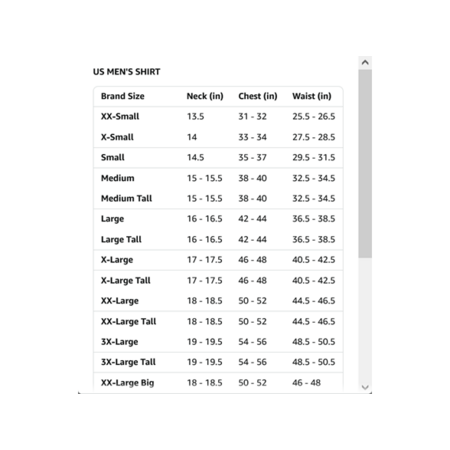 US MEN'S SHIRT

| Brand Size | Neck (in) | Chest (in) | Waist (in) |
|---|---|---|---|
| XX-Small | 13.5 | 31 - 32 | 25.5 - 26.5 |
| X-Small | 14 | 33 - 34 | 27.5 - 28.5 |
| Small | 14.5 | 35 - 37 | 29.5 - 31.5 |
| Medium | 15 - 15.5 | 38 - 40 | 32.5 - 34.5 |
| Medium Tall | 15 - 15.5 | 38 - 40 | 32.5 - 34.5 |
| Large | 16 - 16.5 | 42 - 44 | 36.5 - 38.5 |
| Large Tall | 16 - 16.5 | 42 - 44 | 36.5 - 38.5 |
| X-Large | 17 - 17.5 | 46 - 48 | 40.5 - 42.5 |
| X-Large Tall | 17 - 17.5 | 46 - 48 | 40.5 - 42.5 |
| XX-Large | 18 - 18.5 | 50 - 52 | 44.5 - 46.5 |
| XX-Large Tall | 18 - 18.5 | 50 - 52 | 44.5 - 46.5 |
| 3X-Large | 19 - 19.5 | 54 - 56 | 48.5 - 50.5 |
| 3X-Large Tall | 19 - 19.5 | 54 - 56 | 48.5 - 50.5 |
| XX-Large Big | 18 - 18.5 | 50 - 52 | 46 - 48 |